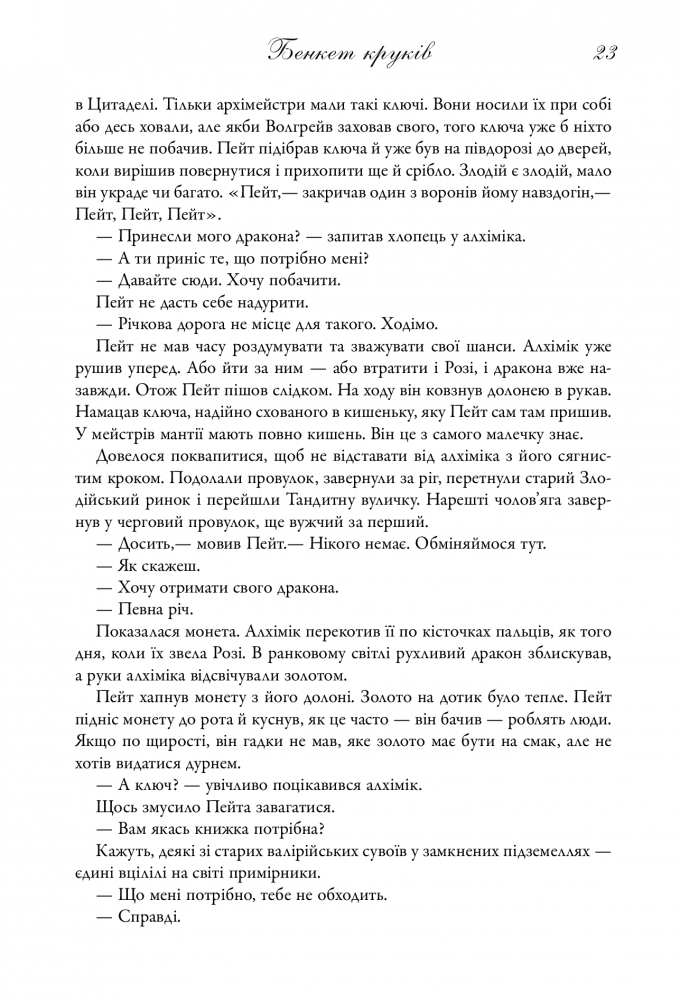 Бенкет круків 23

в Цитаделі. Тільки архімейстри мали такі ключі. Вони носили їх при собі або десь ховали, але якби Волгрейв заховав свого, того ключа уже б ніхто більше не побачив. Пейт підібрав ключа й уже був на півдорозі до дверей, коли вирішив повернутися і прихопити ще й срібло. Злодій є злодій, мало він украде чи багато. «Пейт,— закричав один з воронів йому навздогін,— Пейт, Пейт, Пейт».

— Принесли мого дракона? — запитав хлопець у алхіміка.

— А ти приніс те, що потрібно мені?

— Давайте сюди. Хочу побачити.

Пейт не дасть себе надурити.

— Річкова дорога не місце для такого. Ходімо.

Пейт не мав часу роздумувати та зважувати свої шанси. Алхімік уже рушив уперед. Або йти за ним — або втратити і Розі, і дракона вже назавжди. Отож Пейт пішов слідком. На ходу він ковзнув долонею в рукав. Намацав ключа, надійно схованого в кишеньку, яку Пейт сам там пришив. У мейстрів мантії мають повно кишень. Він це з самого малечку знає.

Довелося поквапитися, щоб не відставати від алхіміка з його сягнистим кроком. Подолали провулок, завернули за ріг, перетнули старий Злодійський ринок і перейшли Тандитну вуличку. Нарешті чолов'яга завернув у черговий провулок, ще вужчий за перший.

— Досить,— мовив Пейт.— Нікого немає. Обміняймося тут.

— Як скажеш.

— Хочу отримати свого дракона.

— Певна річ.

Показалася монета. Алхімік перекотив її по кісточках пальців, як того дня, коли їх звела Розі. В ранковому світлі рухливий дракон зблискував, а руки алхіміка відсвічували золотом.

Пейт хапнув монету з його долоні. Золото на дотик було тепле. Пейт підніс монету до рота й куснув, як це часто — він бачив — роблять люди. Якщо по щирості, він гадки не мав, яке золото має бути на смак, але не хотів видатися дурнем.

— А ключ? — увічливо поцікавився алхімік.

Щось змусило Пейта завагатися.

— Вам якась книжка потрібна?

Кажуть, деякі зі старих валірійських сувоїв у замкнених підземеллях — єдині вцілілі на світі примірники.

— Що мені потрібно, тебе не обходить.

— Справді.